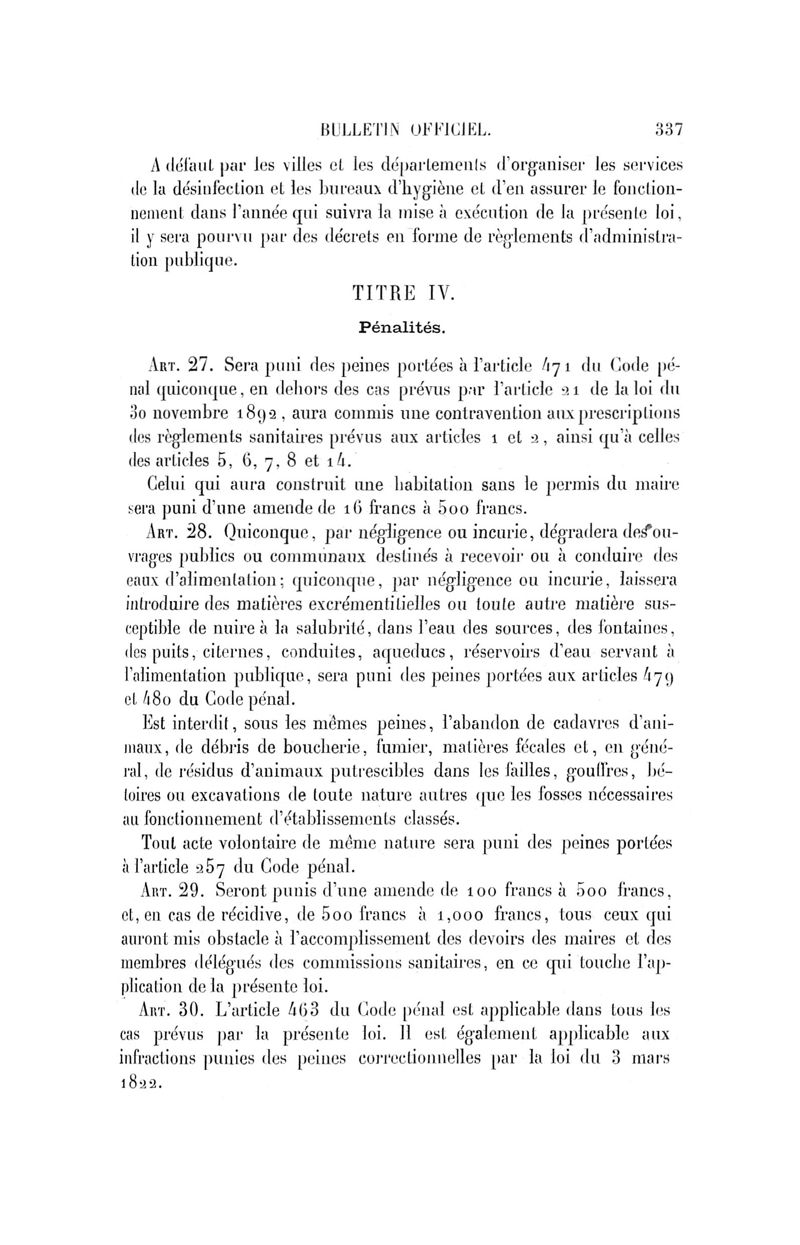 BULLETIN OFFICIEL. 337

A défaut par les villes et les départements d'organiser les services de la désinfection et les bureaux d'hygiène et d'en assurer le fonctionnement dans l'année qui suivra la mise à exécution de la présente loi, il y sera pourvu par des décrets en forme de règlements d'administration publique.

TITRE IV.

Pénalités.

Art. 27. Sera puni des peines portées à l'article 471 du Code pénal quiconque, en dehors des cas prévus par l'article 21 de la loi du 30 novembre 1892, aura commis une contravention aux prescriptions des règlements sanitaires prévus aux articles 1 et 2, ainsi qu'à celles des articles 5, 6, 7, 8 et 14.

Celui qui aura construit une habitation sans le permis du maire sera puni d'une amende de 16 francs à 500 francs.

Art. 28. Quiconque, par négligence ou incurie, dégradera des ouvrages publics ou communaux destinés à recevoir ou à conduire des eaux d'alimentation; quiconque, par négligence ou incurie, laissera introduire des matières excrémentitielles ou toute autre matière susceptible de nuire à la salubrité, dans l'eau des sources, des fontaines, des puits, citernes, conduites, aqueducs, réservoirs d'eau servant à l'alimentation publique, sera puni des peines portées aux articles 479 et 480 du Code pénal.

Est interdit, sous les mêmes peines, l'abandon de cadavres d'animaux, de débris de boucherie, fumier, matières fécales et, en général, de résidus d'animaux putrescibles dans les failles, gouffres, bétoires ou excavations de toute nature autres que les fosses nécessaires au fonctionnement d'établissements classés.

Tout acte volontaire de même nature sera puni des peines portées à l'article 257 du Code pénal.

Art. 29. Seront punis d'une amende de 100 francs à 500 francs, et, en cas de récidive, de 500 francs à 1,000 francs, tous ceux qui auront mis obstacle à l'accomplissement des devoirs des maires et des membres délégués des commissions sanitaires, en ce qui touche l'application de la présente loi.

Art. 30. L'article 463 du Code pénal est applicable dans tous les cas prévus par la présente loi. Il est également applicable aux infractions punies des peines correctionnelles par la loi du 3 mars 1822.